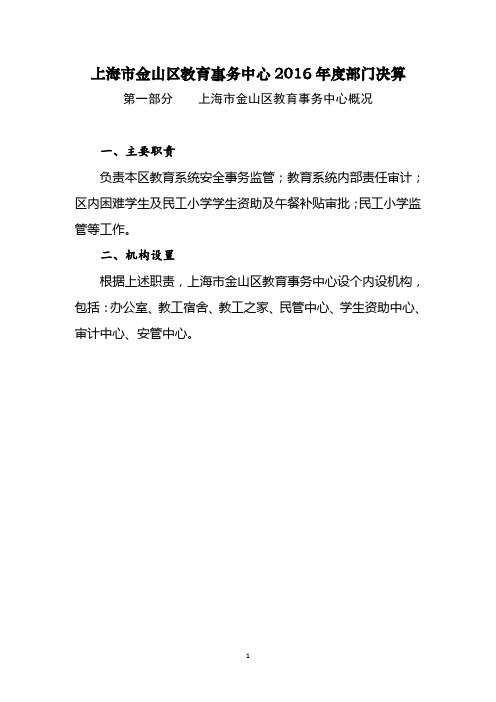 上海市金山区教育事务中心 2016 年度部门决算

第一部分　　上海市金山区教育事务中心概况

一、主要职责

负责本区教育系统安全事务监管；教育系统内部责任审计；区内困难学生及民工小学学生资助及午餐补贴审批；民工小学监管等工作。

二、机构设置

根据上述职责，上海市金山区教育事务中心设个内设机构，包括：办公室、教工宿舍、教工之家、民管中心、学生资助中心、审计中心、安管中心。

1